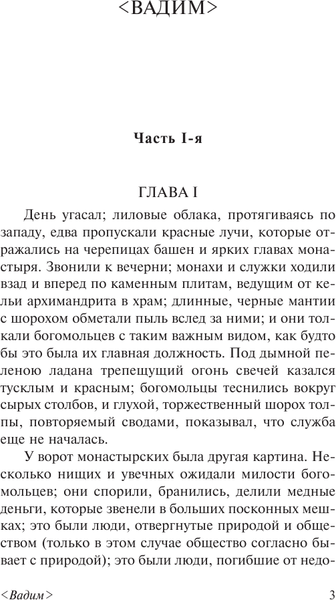 <ВАДИМ>

Часть I-я

ГЛАВА I

День угасал; лиловые облака, протягиваясь по западу, едва пропускали красные лучи, которые отражались на черепицах башен и ярких главах монастыря. Звонили к вечерни; монахи и служки ходили взад и вперед по каменным плитам, ведущим от кельи архимандрита в храм; длинные, черные мантии с шорохом обметали пыль вслед за ними; и они толкали богомольцев с таким важным видом, как будто бы это была их главная должность. Под дымной пеленою ладана трепещущий огонь свечей казался тусклым и красным; богомольцы теснились вокруг сырых столбов, и глухой, торжественный шорох толпы, повторяемый сводами, показывал, что служба еще не началась.

У ворот монастырских была другая картина. Несколько нищих и увечных ожидали милости богомольцев; они спорили, бранились, делили медные деньги, которые звенели в больших посконных мешках; это были люди, отвергнутые природой и обществом (только в этом случае общество согласно бывает с природой); это были люди, погибшие от недо-

<Вадим>

3